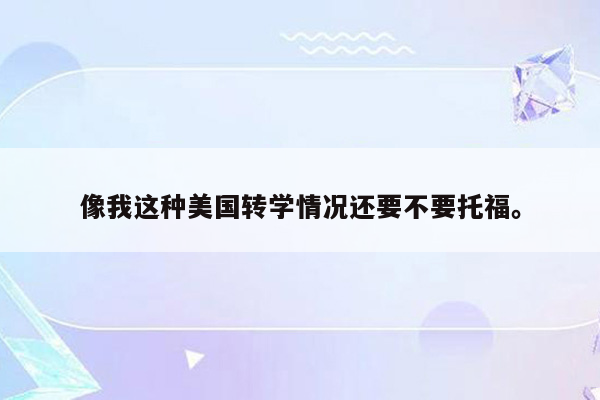 像我这种美国转学情况还要不要托福。